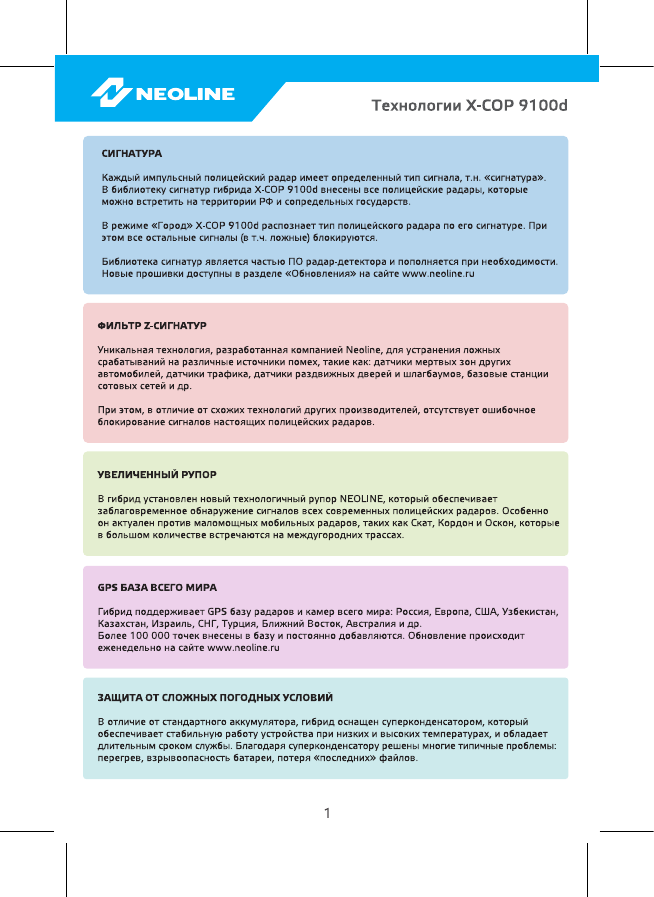 NEOLINE

Технологии X-COP 9100d

СИГНАТУРА

Каждый импульсный полицейский радар имеет определенный тип сигнала, т.н. «сигнатура». В библиотеку сигнатур гибрида X-COP 9100d внесены все полицейские радары, которые можно встретить на территории РФ и сопредельных государств.

В режиме «Город» X-COP 9100d распознает тип полицейского радара по его сигнатуре. При этом все остальные сигналы (в т.ч. ложные) блокируются.

Библиотека сигнатур является частью ПО радар-детектора и пополняется при необходимости. Новые прошивки доступны в разделе «Обновления» на сайте www.neoline.ru

ФИЛЬТР Z-СИГНАТУР

Уникальная технология, разработанная компанией Neoline, для устранения ложных срабатываний на различные источники помех, такие как: датчики мертвых зон других автомобилей, датчики трафика, датчики раздвижных дверей и шлагбаумов, базовые станции сотовых сетей и др.

При этом, в отличие от схожих технологий других производителей, отсутствует ошибочное блокирование сигналов настоящих полицейских радаров.

УВЕЛИЧЕННЫЙ РУПОР

В гибрид установлен новый технологичный рупор NEOLINE, который обеспечивает заблаговременное обнаружение сигналов всех современных полицейских радаров. Особенно он актуален против маломощных мобильных радаров, таких как Скат, Кордон и Оскон, которые в большом количестве встречаются на междугородних трассах.

GPS БАЗА ВСЕГО МИРА

Гибрид поддерживает GPS базу радаров и камер всего мира: Россия, Европа, США, Узбекистан, Казахстан, Израиль, СНГ, Турция, Ближний Восток, Австралия и др.
Более 100 000 точек внесены в базу и постоянно добавляются. Обновление происходит еженедельно на сайте www.neoline.ru

ЗАЩИТА ОТ СЛОЖНЫХ ПОГОДНЫХ УСЛОВИЙ

В отличие от стандартного аккумулятора, гибрид оснащен суперконденсатором, который обеспечивает стабильную работу устройства при низких и высоких температурах, и обладает длительным сроком службы. Благодаря суперконденсатору решены многие типичные проблемы: перегрев, взрывоопасность батареи, потеря «последних» файлов.

1